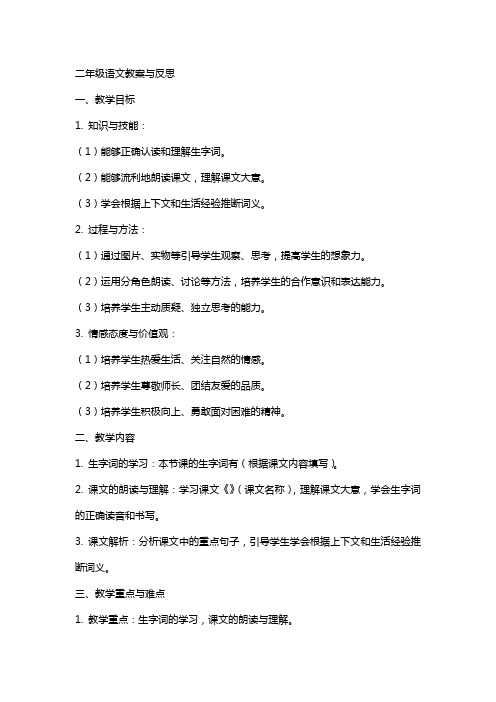 二年级语文教案与反思

一、教学目标

1. 知识与技能：

（1）能够正确认读和理解生字词。

（2）能够流利地朗读课文，理解课文大意。

（3）学会根据上下文和生活经验推断词义。

2. 过程与方法：

（1）通过图片、实物等引导学生观察、思考，提高学生的想象力。

（2）运用分角色朗读、讨论等方法，培养学生的合作意识和表达能力。

（3）培养学生主动质疑、独立思考的能力。

3. 情感态度与价值观：

（1）培养学生热爱生活、关注自然的情感。

（2）培养学生尊敬师长、团结友爱的品质。

（3）培养学生积极向上、勇敢面对困难的精神。

二、教学内容

1. 生字词的学习：本节课的生字词有（根据课文内容填写）。

2. 课文的朗读与理解：学习课文《》（课文名称），理解课文大意，学会生字词的正确读音和书写。

3. 课文解析：分析课文中的重点句子，引导学生学会根据上下文和生活经验推断词义。

三、教学重点与难点

1. 教学重点：生字词的学习，课文的朗读与理解。